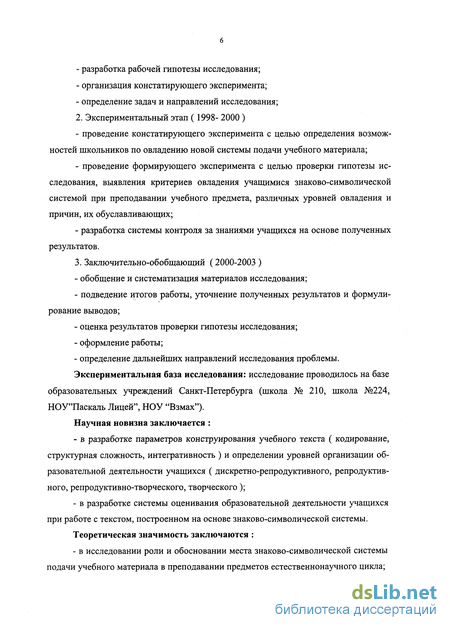 6

- разработка рабочей гипотезы исследования;

- организация констатирующего эксперимента;

- определение задач и направлений исследования;

2. Экспериментальный этап ( 1998- 2000 )

- проведение констатирующего эксперимента с целью определения возможностей школьников по овладению новой системы подачи учебного материала;

- проведение формирующего эксперимента с целью проверки гипотезы исследования, выявления критериев овладения учащимися знаково-символической системой при преподавании учебного предмета, различных уровней овладения и причин, их обуславливающих;

- разработка системы контроля за знаниями учащихся на основе полученных результатов.

3. Заключительно-обобщающий ( 2000-2003 )

- обобщение и систематизация материалов исследования;

- подведение итогов работы, уточнение полученных результатов и формулирование выводов;

- оценка результатов проверки гипотезы исследования;

- оформление работы;

- определение дальнейших направлений исследования проблемы.

Экспериментальная база исследования: исследование проводилось на базе образовательных учреждений Санкт-Петербурга (школа № 210, школа №224, НОУ"Паскаль Лицей", НОУ "Взмах").

Научная новизна заключается :

- в разработке параметров конструирования учебного текста ( кодирование, структурная сложность, интегративность ) и определении уровней организации образовательной деятельности учащихся ( дискретно-репродуктивного, репродуктивного, репродуктивно-творческого, творческого );

- в разработке системы оценивания образовательной деятельности учащихся при работе с текстом, построенном на основе знаково-символической системы.

Теоретическая значимость заключаются :

- в исследовании роли и обосновании места знаково-символической системы подачи учебного материала в преподавании предметов естественнонаучного цикла;

dsLib.net
библиотека диссертаций